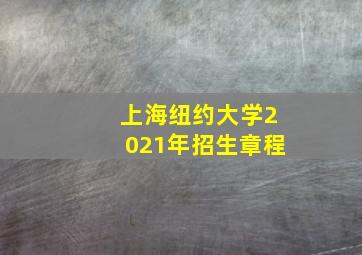 上海纽约大学2021年招生章程